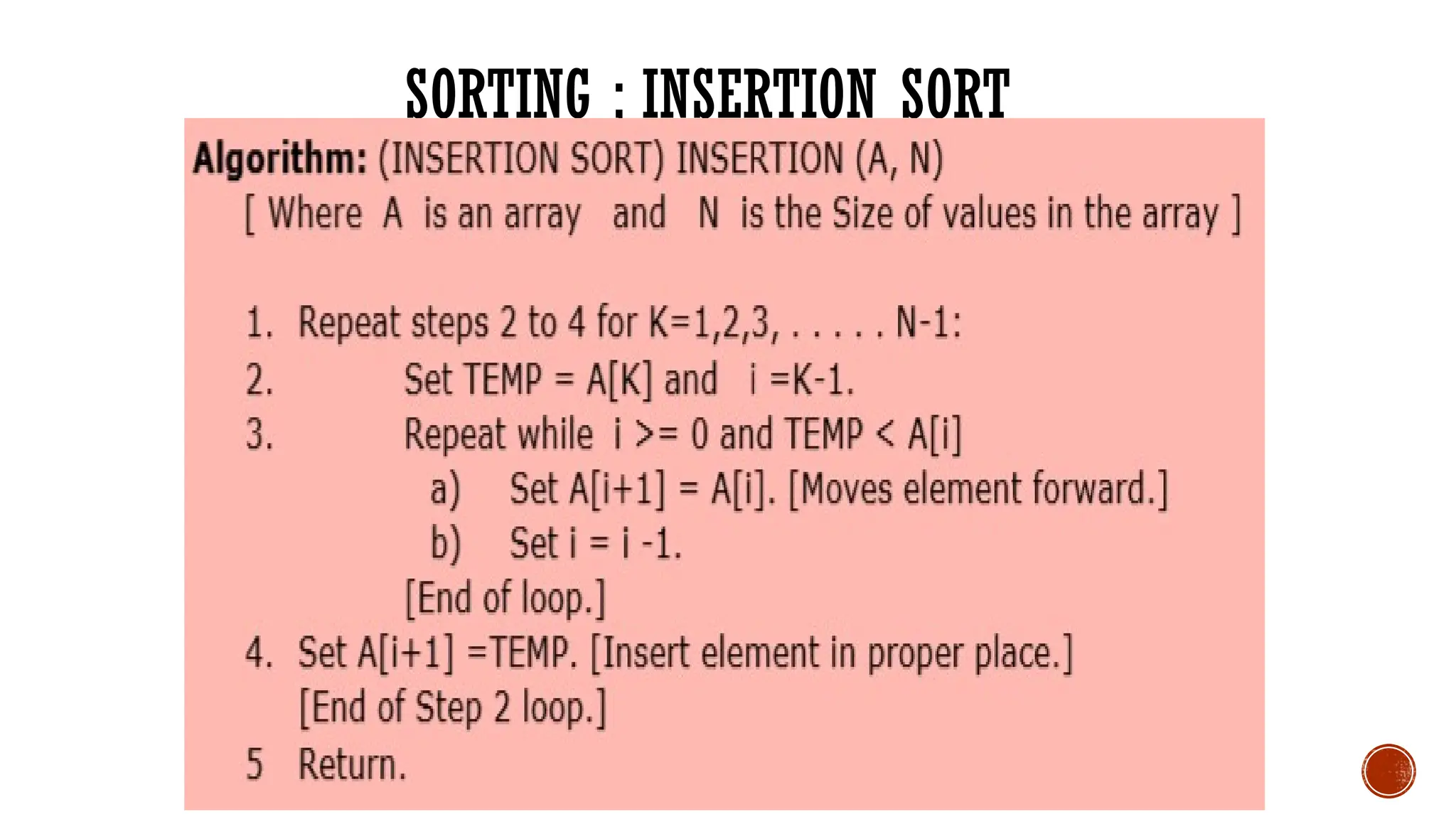 SORTING : INSERTION SORT

Algorithm: (INSERTION SORT) INSERTION (A, N)
[ Where A is an array and N is the Size of values in the array ]

1. Repeat steps 2 to 4 for K=1,2,3, . . . . . N-1:
2. Set TEMP = A[K] and i =K-1.
3. Repeat while i >= 0 and TEMP < A[i]
a) Set A[i+1] = A[i]. [Moves element forward.]
b) Set i = i -1.
[End of loop.]
4. Set A[i+1] =TEMP. [Insert element in proper place.]
[End of Step 2 loop.]
5 Return.